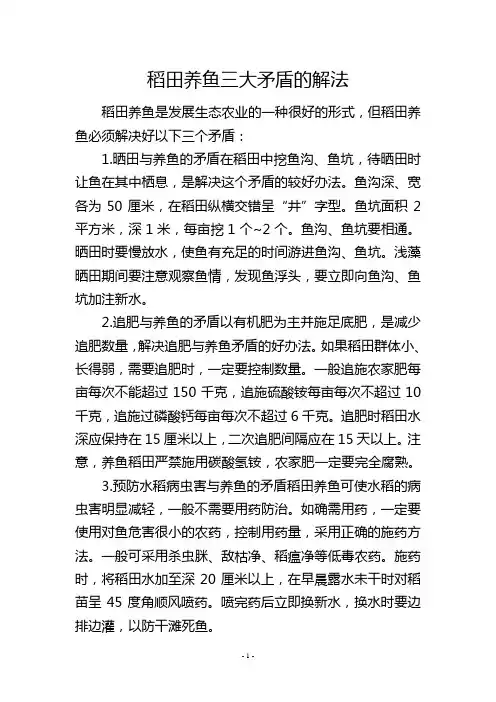 稻田养鱼三大矛盾的解法

稻田养鱼是发展生态农业的一种很好的形式，但稻田养鱼必须解决好以下三个矛盾：

1.晒田与养鱼的矛盾在稻田中挖鱼沟、鱼坑，待晒田时让鱼在其中栖息，是解决这个矛盾的较好办法。鱼沟深、宽各为 50 厘米，在稻田纵横交错呈“井”字型。鱼坑面积 2 平方米，深 1 米，每亩挖 1 个~2 个。鱼沟、鱼坑要相通。晒田时要慢放水，使鱼有充足的时间游进鱼沟、鱼坑。浅藻晒田期间要注意观察鱼情，发现鱼浮头，要立即向鱼沟、鱼坑加注新水。

2.追肥与养鱼的矛盾以有机肥为主并施足底肥，是减少追肥数量，解决追肥与养鱼矛盾的好办法。如果稻田群体小、长得弱，需要追肥时，一定要控制数量。一般追施农家肥每亩每次不能超过 150 千克，追施硫酸铵每亩每次不超过 10 千克，追施过磷酸钙每亩每次不超过 6 千克。追肥时稻田水深应保持在 15 厘米以上，二次追肥间隔应在 15 天以上。注意，养鱼稻田严禁施用碳酸氢铵，农家肥一定要完全腐熟。

3.预防水稻病虫害与养鱼的矛盾稻田养鱼可使水稻的病虫害明显减轻，一般不需要用药防治。如确需用药，一定要使用对鱼危害很小的农药，控制用药量，采用正确的施药方法。一般可采用杀虫脒、敌枯净、稻瘟净等低毒农药。施药时，将稻田水加至深 20 厘米以上，在早晨露水未干时对稻苗呈 45 度角顺风喷药。喷完药后立即换新水，换水时要边排边灌，以防干滩死鱼。

- 1 -